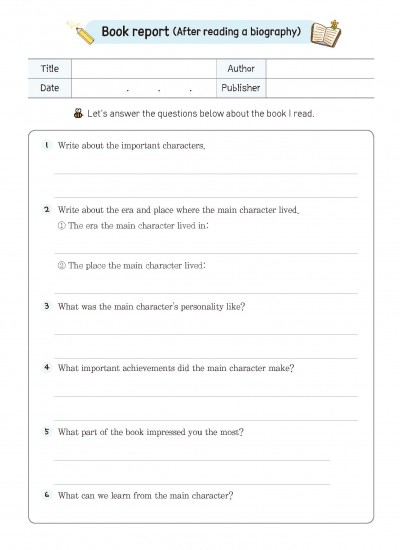 Book report (After reading a biography)

| Title | | Author | |
|---|---|---|---|
| Date | . . . | Publisher | |

Let's answer the questions below about the book I read.

1 Write about the important characters.

2 Write about the era and place where the main character lived.
① The era the main character lived in:

② The place the main character lived:

3 What was the main character's personality like?

4 What important achievements did the main character make?

5 What part of the book impressed you the most?

6 What can we learn from the main character?